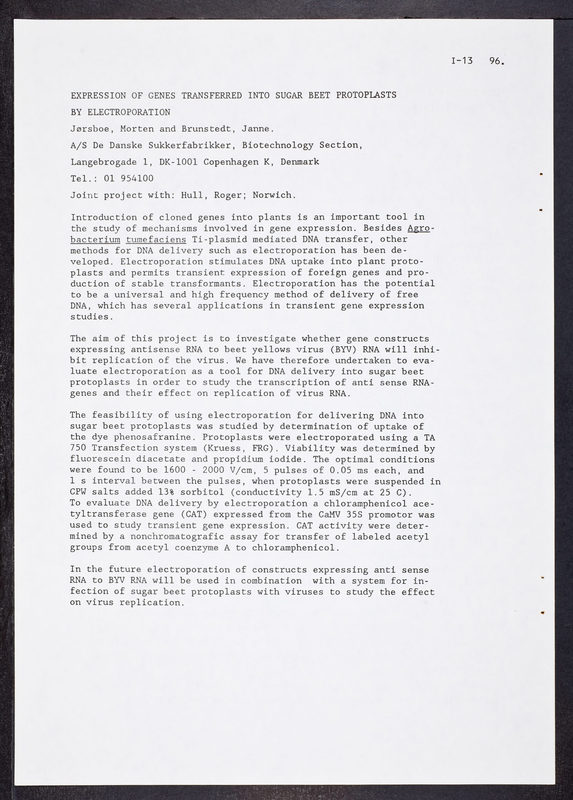 I-13 96.

EXPRESSION OF GENES TRANSFERRED INTO SUGAR BEET PROTOPLASTS BY ELECTROPORATION

Jørsboe, Morten and Brunstedt, Janne.

A/S De Danske Sukkerfabrikker, Biotechnology Section,

Langebrogade 1, DK-1001 Copenhagen K, Denmark

Tel.: 01 954100

Joint project with: Hull, Roger; Norwich.

Introduction of cloned genes into plants is an important tool in the study of mechanisms involved in gene expression. Besides Agrobacterium tumefaciens Ti-plasmid mediated DNA transfer, other methods for DNA delivery such as electroporation has been developed. Electroporation stimulates DNA uptake into plant protoplasts and permits transient expression of foreign genes and production of stable transformants. Electroporation has the potential to be a universal and high frequency method of delivery of free DNA, which has several applications in transient gene expression studies.

The aim of this project is to investigate whether gene constructs expressing antisense RNA to beet yellows virus (BYV) RNA will inhibit replication of the virus. We have therefore undertaken to evaluate electroporation as a tool for DNA delivery into sugar beet protoplasts in order to study the transcription of anti sense RNA-genes and their effect on replication of virus RNA.

The feasibility of using electroporation for delivering DNA into sugar beet protoplasts was studied by determination of uptake of the dye phenosafranine. Protoplasts were electroporated using a TA 750 Transfection system (Kruess, FRG). Viability was determined by fluorescein diacetate and propidium iodide. The optimal conditions were found to be 1600 - 2000 V/cm, 5 pulses of 0.05 ms each, and 1 s interval between the pulses, when protoplasts were suspended in CPW salts added 13% sorbitol (conductivity 1.5 mS/cm at 25 C). To evaluate DNA delivery by electroporation a chloramphenicol acetyltransferase gene (CAT) expressed from the CaMV 35S promotor was used to study transient gene expression. CAT activity were determined by a nonchromatografic assay for transfer of labeled acetyl groups from acetyl coenzyme A to chloramphenicol.

In the future electroporation of constructs expressing anti sense RNA to BYV RNA will be used in combination with a system for infection of sugar beet protoplasts with viruses to study the effect on virus replication.